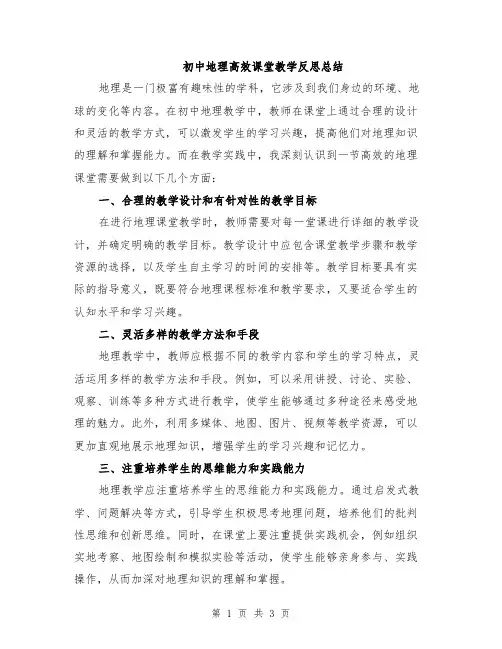 初中地理高效课堂教学反思总结

地理是一门极富有趣味性的学科，它涉及到我们身边的环境、地球的变化等内容。在初中地理教学中，教师在课堂上通过合理的设计和灵活的教学方式，可以激发学生的学习兴趣，提高他们对地理知识的理解和掌握能力。而在教学实践中，我深刻认识到一节高效的地理课堂需要做到以下几个方面：

一、合理的教学设计和有针对性的教学目标

在进行地理课堂教学时，教师需要对每一堂课进行详细的教学设计，并确定明确的教学目标。教学设计中应包含课堂教学步骤和教学资源的选择，以及学生自主学习的时间的安排等。教学目标要具有实际的指导意义，既要符合地理课程标准和教学要求，又要适合学生的认知水平和学习兴趣。

二、灵活多样的教学方法和手段

地理教学中，教师应根据不同的教学内容和学生的学习特点，灵活运用多样的教学方法和手段。例如，可以采用讲授、讨论、实验、观察、训练等多种方式进行教学，使学生能够通过多种途径来感受地理的魅力。此外，利用多媒体、地图、图片、视频等教学资源，可以更加直观地展示地理知识，增强学生的学习兴趣和记忆力。

三、注重培养学生的思维能力和实践能力

地理教学应注重培养学生的思维能力和实践能力。通过启发式教学、问题解决等方式，引导学生积极思考地理问题，培养他们的批判性思维和创新思维。同时，在课堂上要注重提供实践机会，例如组织实地考察、地图绘制和模拟实验等活动，使学生能够亲身参与、实践操作，从而加深对地理知识的理解和掌握。

第 1 页 共 3 页